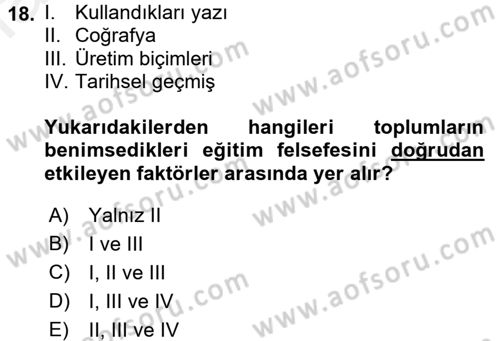 18. I. Kullandıkları yazı
II. Coğrafya
III. Üretim biçimleri
IV. Tarihsel geçmiş

Yukarıdakilerden hangileri toplumların benimsedikleri eğitim felsefesini doğrudan etkileyen faktörler arasında yer alır?

A) Yalnız II
B) I ve III
C) I, II ve III
D) I, III ve IV
E) II, III ve IV

www.aofsoru.com